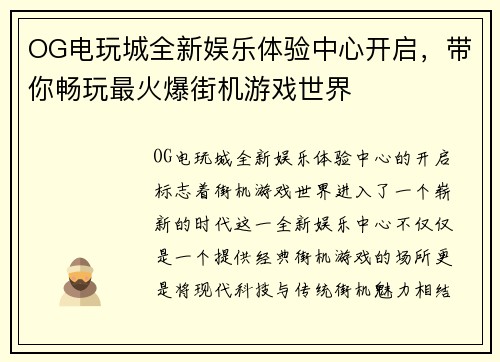 OG电玩城全新娱乐体验中心开启，带你畅玩最火爆街机游戏世界

OG电玩城全新娱乐体验中心的开启标志着街机游戏世界进入了一个崭新的时代这一全新娱乐中心不仅仅是一个提供经典街机游戏的场所更是将现代科技与传统街机魅力相结